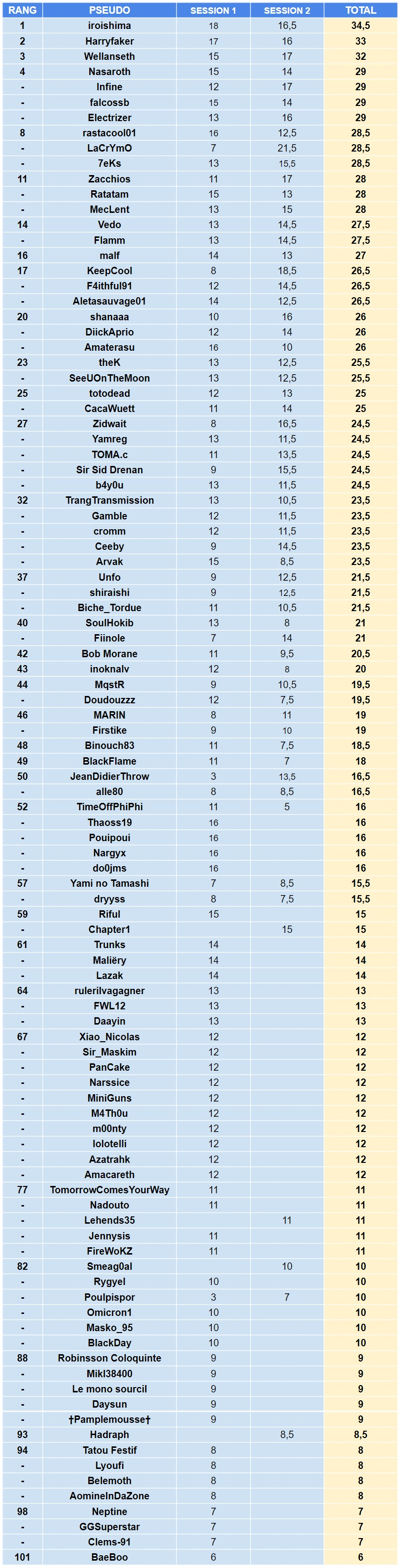 | RANG | PSEUDO | SESSION 1 | SESSION 2 | TOTAL |
|---|---|---|---|---|
| 1 | iroishima | 18 | 16,5 | 34,5 |
| 2 | Harryfaker | 17 | 16 | 33 |
| 3 | Wellanseth | 15 | 17 | 32 |
| 4 | Nasaroth | 15 | 14 | 29 |
| - | Infine | 12 | 17 | 29 |
| - | falcossb | 15 | 14 | 29 |
| - | Electrizer | 13 | 16 | 29 |
| 8 | rastacool01 | 16 | 12,5 | 28,5 |
| - | LaCrYmO | 7 | 21,5 | 28,5 |
| - | 7eKs | 13 | 15,5 | 28,5 |
| 11 | Zacchios | 11 | 17 | 28 |
| - | Ratatam | 15 | 13 | 28 |
| - | MecLent | 13 | 15 | 28 |
| 14 | Vedo | 13 | 14,5 | 27,5 |
| - | Flamm | 13 | 14,5 | 27,5 |
| 16 | malf | 14 | 13 | 27 |
| 17 | KeepCool | 8 | 18,5 | 26,5 |
| - | F4ithful91 | 12 | 14,5 | 26,5 |
| - | Aletasauvage01 | 14 | 12,5 | 26,5 |
| 20 | shanaaa | 10 | 16 | 26 |
| - | DiickAprio | 12 | 14 | 26 |
| - | Amaterasu | 16 | 10 | 26 |
| 23 | theK | 13 | 12,5 | 25,5 |
| - | SeeUOnTheMoon | 13 | 12,5 | 25,5 |
| 25 | totodead | 12 | 13 | 25 |
| - | CacaWuett | 11 | 14 | 25 |
| 27 | Zidwait | 8 | 16,5 | 24,5 |
| - | Yamreg | 13 | 11,5 | 24,5 |
| - | TOMA.c | 11 | 13,5 | 24,5 |
| - | Sir Sid Drenan | 9 | 15,5 | 24,5 |
| - | b4y0u | 13 | 11,5 | 24,5 |
| 32 | TrangTransmission | 13 | 10,5 | 23,5 |
| - | Gamble | 12 | 11,5 | 23,5 |
| - | cromm | 12 | 11,5 | 23,5 |
| - | Ceeby | 9 | 14,5 | 23,5 |
| - | Arvak | 15 | 8,5 | 23,5 |
| 37 | Unfo | 9 | 12,5 | 21,5 |
| - | shiraishi | 9 | 12,5 | 21,5 |
| - | Biche_Tordue | 11 | 10,5 | 21,5 |
| 40 | SoulHokib | 13 | 8 | 21 |
| - | Fiinole | 7 | 14 | 21 |
| 42 | Bob Morane | 11 | 9,5 | 20,5 |
| 43 | inoknalv | 12 | 8 | 20 |
| 44 | MqstR | 9 | 10,5 | 19,5 |
| - | Doudouzzz | 12 | 7,5 | 19,5 |
| 46 | MARIN | 8 | 11 | 19 |
| - | Firstike | 9 | 10 | 19 |
| 48 | Binouch83 | 11 | 7,5 | 18,5 |
| 49 | BlackFlame | 11 | 7 | 18 |
| 50 | JeanDidierThrow | 3 | 13,5 | 16,5 |
| - | alle80 | 8 | 8,5 | 16,5 |
| 52 | TimeOffPhiPhi | 11 | 5 | 16 |
| - | Thaoss19 | 16 |  | 16 |
| - | Pouipoui | 16 |  | 16 |
| - | Nargyx | 16 |  | 16 |
| - | do0jms | 16 |  | 16 |
| 57 | Yami no Tamashi | 7 | 8,5 | 15,5 |
| - | dryyss | 8 | 7,5 | 15,5 |
| 59 | Riful | 15 |  | 15 |
| - | Chapter1 |  | 15 | 15 |
| 61 | Trunks | 14 |  | 14 |
| - | Maliëry | 14 |  | 14 |
| - | Lazak | 14 |  | 14 |
| 64 | rulerilvagagner | 13 |  | 13 |
| - | FWL12 | 13 |  | 13 |
| - | Daayin | 13 |  | 13 |
| 67 | Xiao_Nicolas | 12 |  | 12 |
| - | Sir_Maskim | 12 |  | 12 |
| - | PanCake | 12 |  | 12 |
| - | Narssice | 12 |  | 12 |
| - | MiniGuns | 12 |  | 12 |
| - | M4Th0u | 12 |  | 12 |
| - | m00nty | 12 |  | 12 |
| - | lolotelli | 12 |  | 12 |
| - | Azatrahk | 12 |  | 12 |
| - | Amacareth | 12 |  | 12 |
| 77 | TomorrowComesYourWay | 11 |  | 11 |
| - | Nadouto | 11 |  | 11 |
| - | Lehends35 |  | 11 | 11 |
| - | Jennysis | 11 |  | 11 |
| - | FireWoKZ | 11 |  | 11 |
| 82 | Smeag0al |  | 10 | 10 |
| - | Rygyel | 10 |  | 10 |
| - | Poulpispor | 3 | 7 | 10 |
| - | Omicron1 | 10 |  | 10 |
| - | Masko_95 | 10 |  | 10 |
| - | BlackDay | 10 |  | 10 |
| 88 | Robinsson Coloquinte | 9 |  | 9 |
| - | Mikl38400 | 9 |  | 9 |
| - | Le mono sourcil | 9 |  | 9 |
| - | Daysun | 9 |  | 9 |
| - | †Pamplemousse† | 9 |  | 9 |
| 93 | Hadraph |  | 8,5 | 8,5 |
| 94 | Tatou Festif | 8 |  | 8 |
| - | Lyoufi | 8 |  | 8 |
| - | Belemoth | 8 |  | 8 |
| - | AomineInDaZone | 8 |  | 8 |
| 98 | Neptine | 7 |  | 7 |
| - | GGSuperstar | 7 |  | 7 |
| - | Clems-91 | 7 |  | 7 |
| 101 | BaeBoo | 6 |  | 6 |